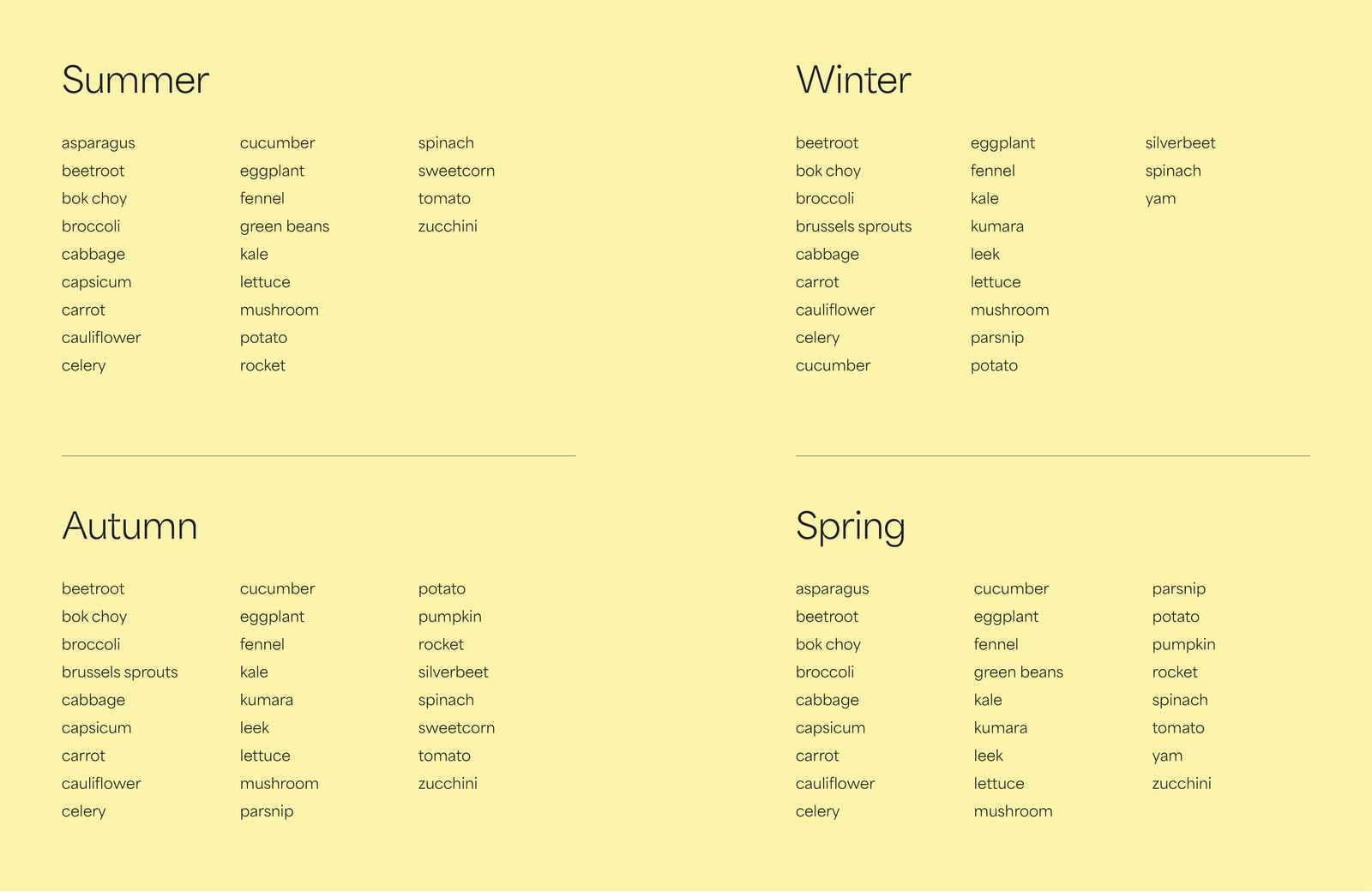 Summer

asparagus
beetroot
bok choy
broccoli
cabbage
capsicum
carrot
cauliflower
celery

cucumber
eggplant
fennel
green beans
kale
lettuce
mushroom
potato
rocket

spinach
sweetcorn
tomato
zucchini

Winter

beetroot
bok choy
broccoli
brussels sprouts
cabbage
carrot
cauliflower
celery
cucumber

eggplant
fennel
kale
kumara
leek
lettuce
mushroom
parsnip
potato

silverbeet
spinach
yam

Autumn

beetroot
bok choy
broccoli
brussels sprouts
cabbage
capsicum
carrot
cauliflower
celery

cucumber
eggplant
fennel
kale
kumara
leek
lettuce
mushroom
parsnip

potato
pumpkin
rocket
silverbeet
spinach
sweetcorn
tomato
zucchini

Spring

asparagus
beetroot
bok choy
broccoli
cabbage
capsicum
carrot
cauliflower
celery

cucumber
eggplant
fennel
green beans
kale
kumara
leek
lettuce
mushroom

parsnip
potato
pumpkin
rocket
spinach
tomato
yam
zucchini